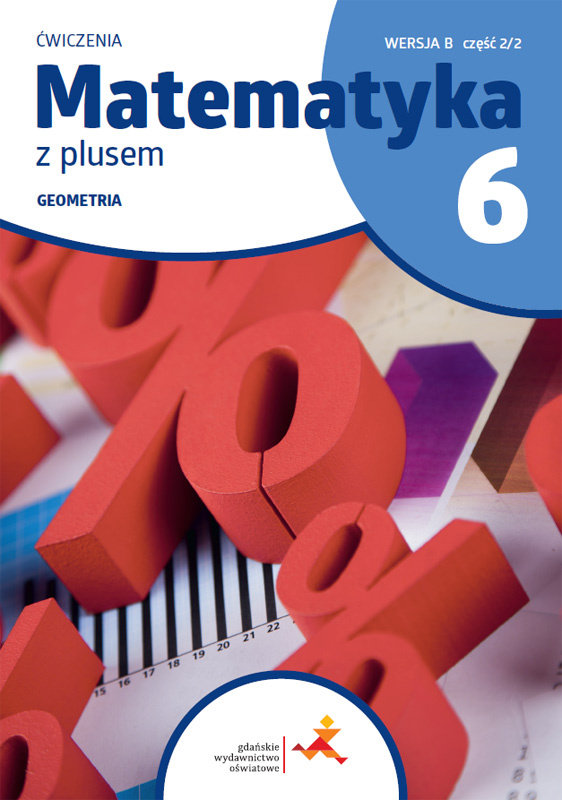 ĆWICZENIA

WERSJA B część 2/2

Matematyka
z plusem

6

GEOMETRIA

15 16 17 18 19 20 21 22

gdańskie
wydawnictwo
oświatowe